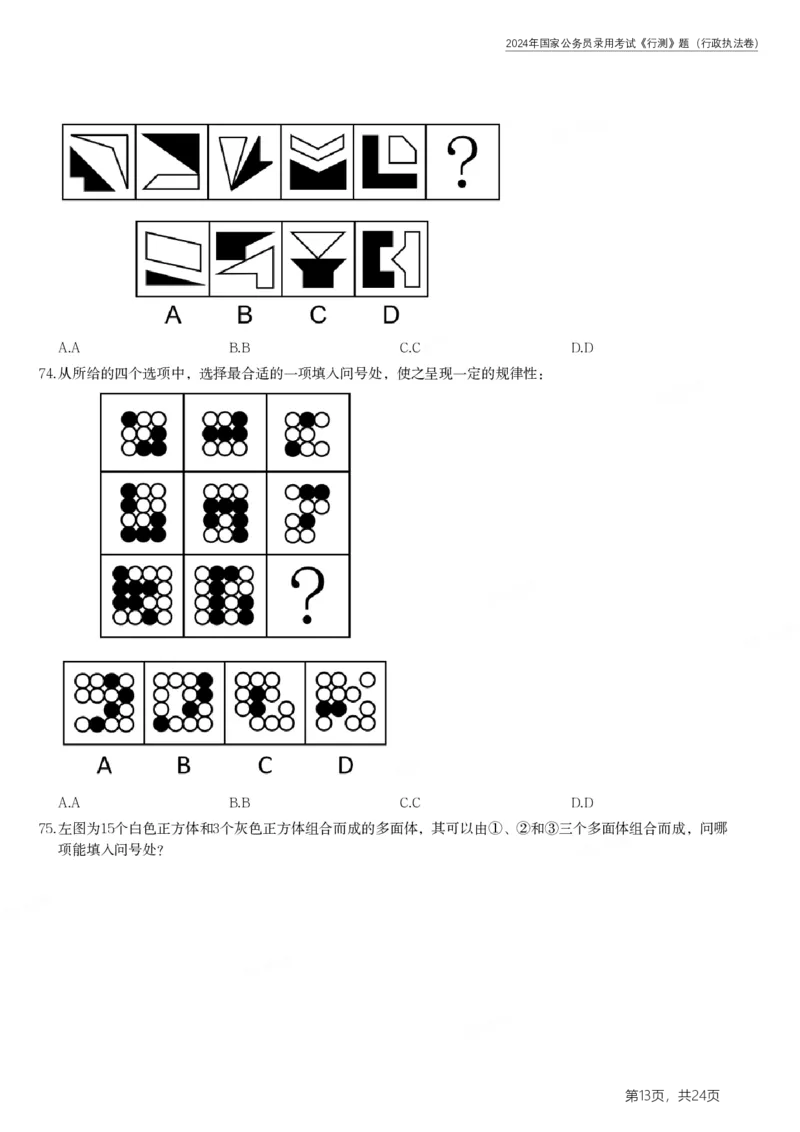 2024年国家公务员录用考试《行测》题（行政执法卷）

?

A B C D

A.A B.B C.C D.D

74.从所给的四个选项中，选择最合适的一项填入问号处，使之呈现一定的规律性：

?

A B C D

A.A B.B C.C D.D

75.左图为15个白色正方体和3个灰色正方体组合而成的多面体，其可以由①、②和③三个多面体组合而成，问哪项能填入问号处？

第13页，共24页